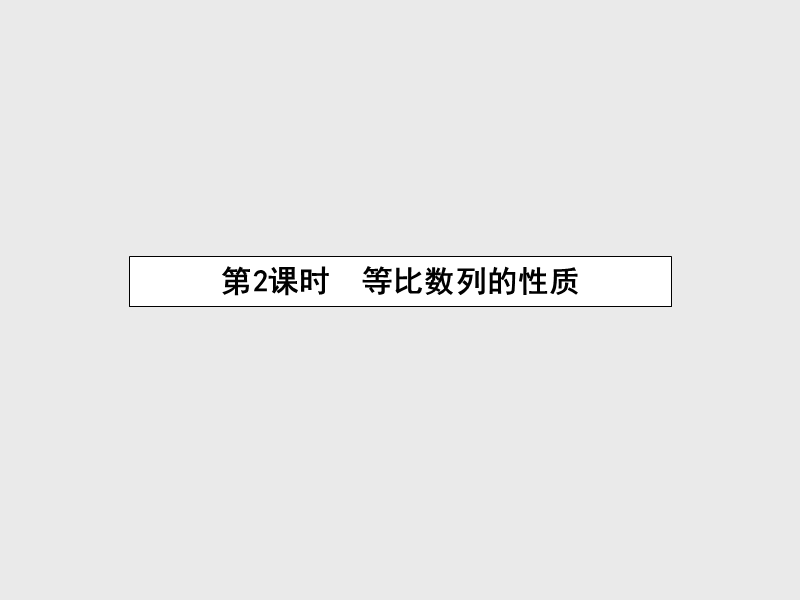 第2课时　等比数列的性质